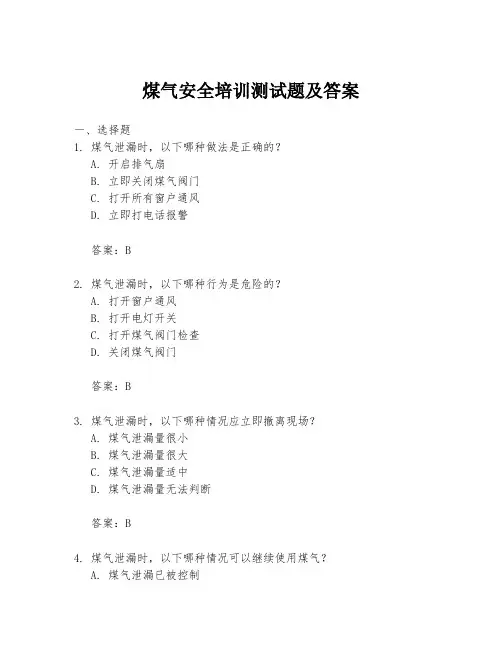 煤气安全培训测试题及答案

一、选择题

1. 煤气泄漏时，以下哪种做法是正确的？
A. 开启排气扇
B. 立即关闭煤气阀门
C. 打开所有窗户通风
D. 立即打电话报警

答案：B

2. 煤气泄漏时，以下哪种行为是危险的？
A. 打开窗户通风
B. 打开电灯开关
C. 打开煤气阀门检查
D. 关闭煤气阀门

答案：B

3. 煤气泄漏时，以下哪种情况应立即撤离现场？
A. 煤气泄漏量很小
B. 煤气泄漏量很大
C. 煤气泄漏量适中
D. 煤气泄漏量无法判断

答案：B

4. 煤气泄漏时，以下哪种情况可以继续使用煤气？
A. 煤气泄漏已被控制